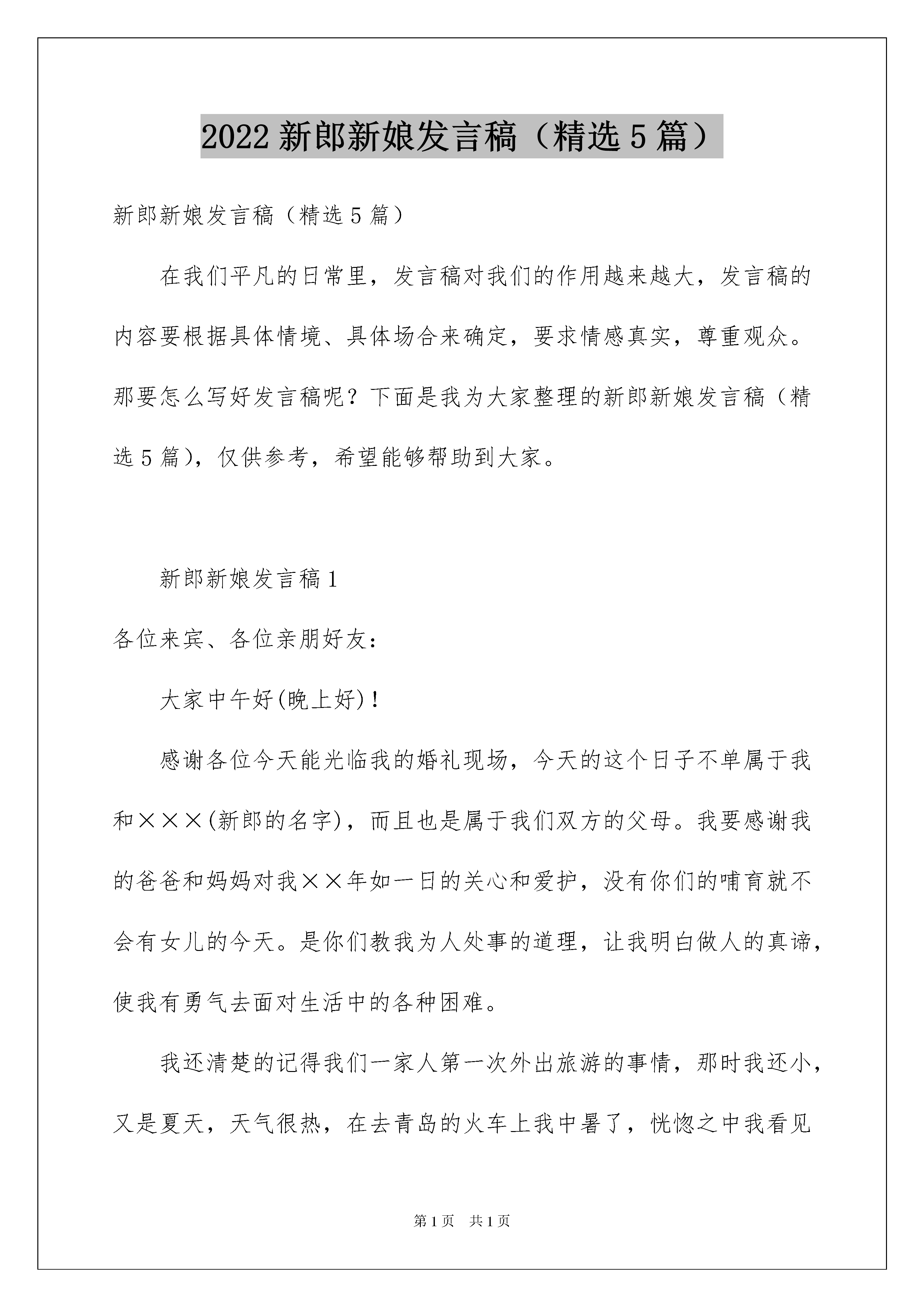 2022 新郎新娘发言稿（精选 5 篇）

新郎新娘发言稿（精选 5 篇）

在我们平凡的日常里，发言稿对我们的作用越来越大，发言稿的内容要根据具体情境、具体场合来确定，要求情感真实，尊重观众。那要怎么写好发言稿呢？下面是我为大家整理的新郎新娘发言稿（精选 5 篇），仅供参考，希望能够帮助到大家。

新郎新娘发言稿 1

各位来宾、各位亲朋好友：

大家中午好(晚上好)！

感谢各位今天能光临我的婚礼现场，今天的这个日子不单属于我和×××(新郎的名字)，而且也是属于我们双方的父母。我要感谢我的爸爸和妈妈对我××年如一日的关心和爱护，没有你们的哺育就不会有女儿的今天。是你们教我为人处事的道理，让我明白做人的真谛，使我有勇气去面对生活中的各种困难。

我还清楚的记得我们一家人第一次外出旅游的事情，那时我还小，又是夏天，天气很热，在去青岛的火车上我中暑了，恍惚之中我看见

第 1 页　共 1 页